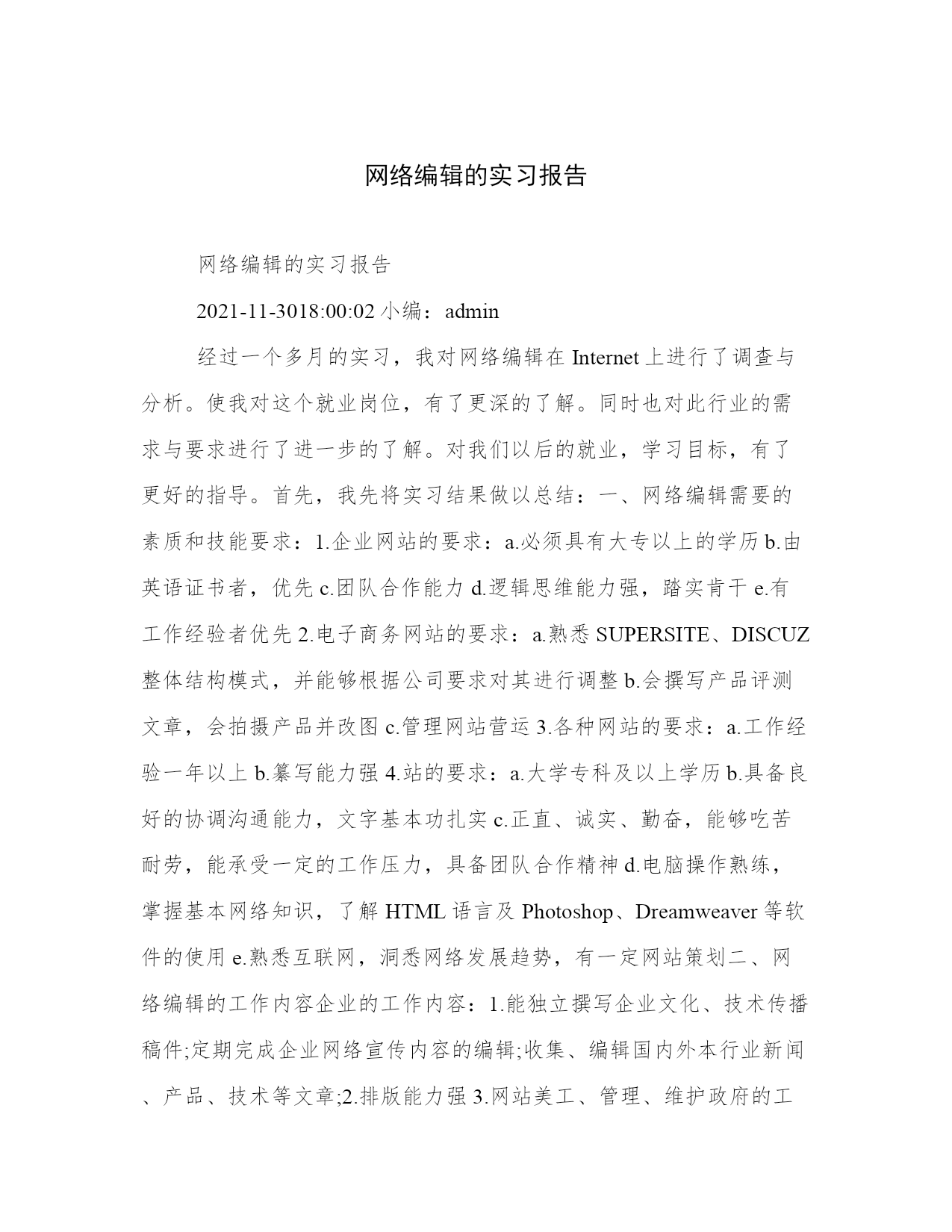 网络编辑的实习报告

网络编辑的实习报告

2021-11-3018:00:02 小编：admin

经过一个多月的实习，我对网络编辑在 Internet 上进行了调查与分析。使我对这个就业岗位，有了更深的了解。同时也对此行业的需求与要求进行了进一步的了解。对我们以后的就业，学习目标，有了更好的指导。首先，我先将实习结果做以总结：一、网络编辑需要的素质和技能要求：1.企业网站的要求：a.必须具有大专以上的学历 b.由英语证书者，优先 c.团队合作能力 d.逻辑思维能力强，踏实肯干 e.有工作经验者优先 2.电子商务网站的要求：a.熟悉 SUPERSITE、DISCUZ 整体结构模式，并能够根据公司要求对其进行调整 b.会撰写产品评测文章，会拍摄产品并改图 c.管理网站营运 3.各种网站的要求：a.工作经验一年以上 b.纂写能力强 4.站的要求：a.大学专科及以上学历 b.具备良好的协调沟通能力，文字基本功扎实 c.正直、诚实、勤奋，能够吃苦耐劳，能承受一定的工作压力，具备团队合作精神 d.电脑操作熟练，掌握基本网络知识，了解 HTML 语言及 Photoshop、Dreamweaver 等软件的使用 e.熟悉互联网，洞悉网络发展趋势，有一定网站策划二、网络编辑的工作内容企业的工作内容：1.能独立撰写企业文化、技术传播稿件;定期完成企业网络宣传内容的编辑;收集、编辑国内外本行业新闻、产品、技术等文章;2.排版能力强 3.网站美工、管理、维护政府的工